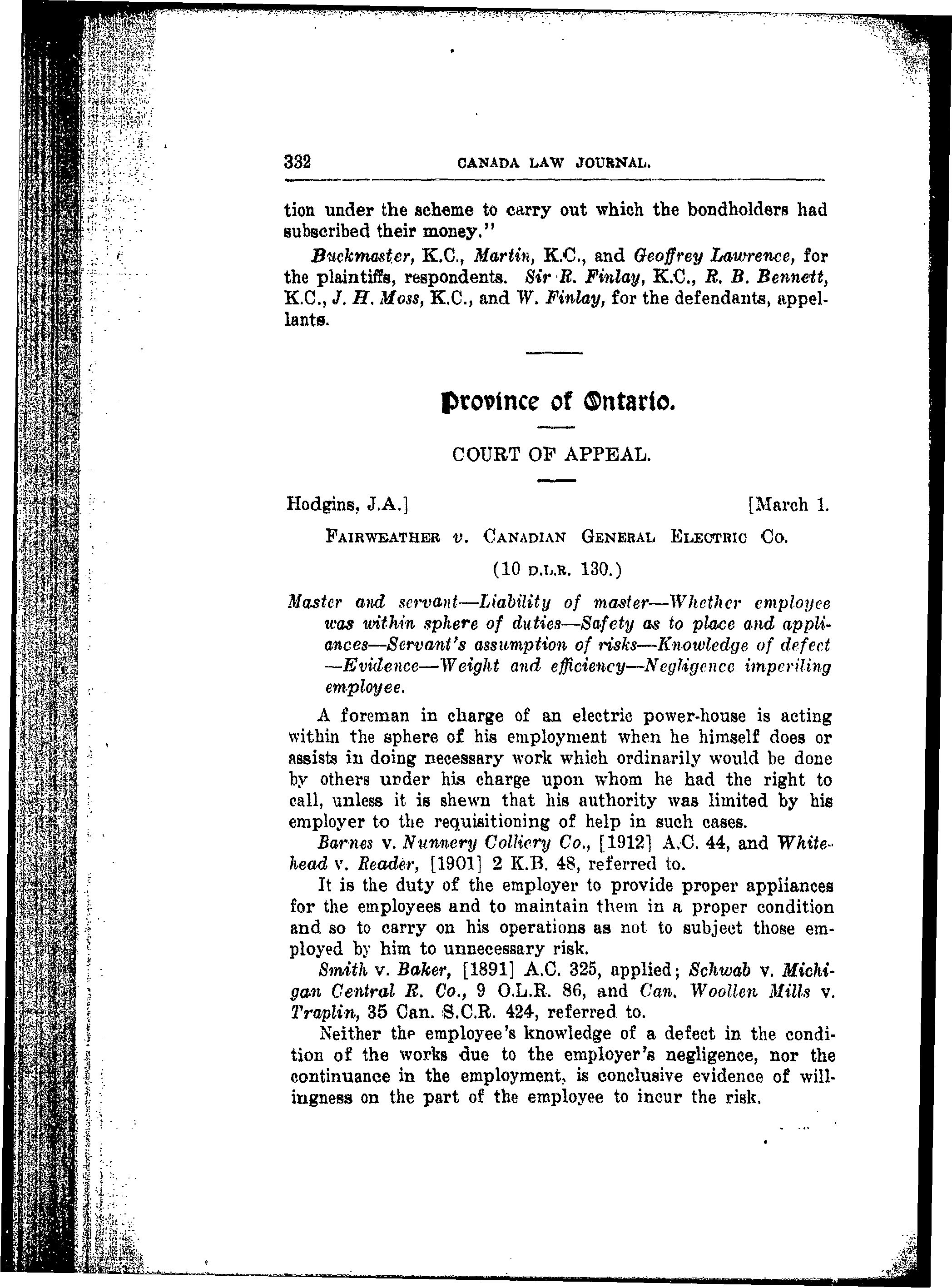 332 CANADA LAW JOURNAL.

tion under the scheme to carry out which the bondholders had subscribed their money."

Buckmaster, K.C., Martin, K.C., and Geoffrey Lawrence, for the plaintiffs, respondents. Sir R. Finlay, K.C., R. B. Bennett, K.C., J. H. Moss, K.C., and W. Finlay, for the defendants, appellants.

Province of Ontario.

COURT OF APPEAL.

Hodgins, J.A.] [March 1.

FAIRWEATHER v. CANADIAN GENERAL ELECTRIC CO.

(10 D.L.R. 130.)

Master and servant—Liability of master—Whether employee was within sphere of duties—Safety as to place and appliances—Servant's assumption of risks—Knowledge of defect —Evidence—Weight and efficiency—Negligence imperiling employee.

A foreman in charge of an electric power-house is acting within the sphere of his employment when he himself does or assists in doing necessary work which ordinarily would be done by others under his charge upon whom he had the right to call, unless it is shewn that his authority was limited by his employer to the requisitioning of help in such cases.

Barnes v. Nunnery Colliery Co., [1912] A.C. 44, and Whitehead v. Reader, [1901] 2 K.B. 48, referred to.

It is the duty of the employer to provide proper appliances for the employees and to maintain them in a proper condition and so to carry on his operations as not to subject those employed by him to unnecessary risk.

Smith v. Baker, [1891] A.C. 325, applied; Schwab v. Michigan Central R. Co., 9 O.L.R. 86, and Can. Woollen Mills v. Traplin, 35 Can. S.C.R. 424, referred to.

Neither the employee's knowledge of a defect in the condition of the works due to the employer's negligence, nor the continuance in the employment, is conclusive evidence of willingness on the part of the employee to incur the risk.